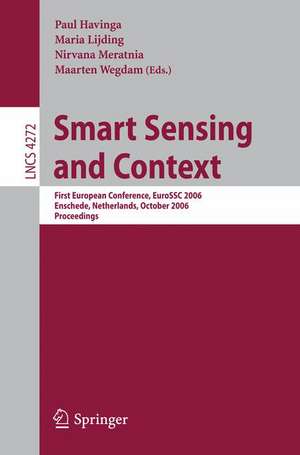 Paul Havinga
Maria Lijding
Nirvana Meratnia
Maarten Wegdam (Eds.)

LNCS 4272

Smart Sensing and Context

First European Conference, EuroSSC 2006
Enschede, Netherlands, October 2006
Proceedings

Springer